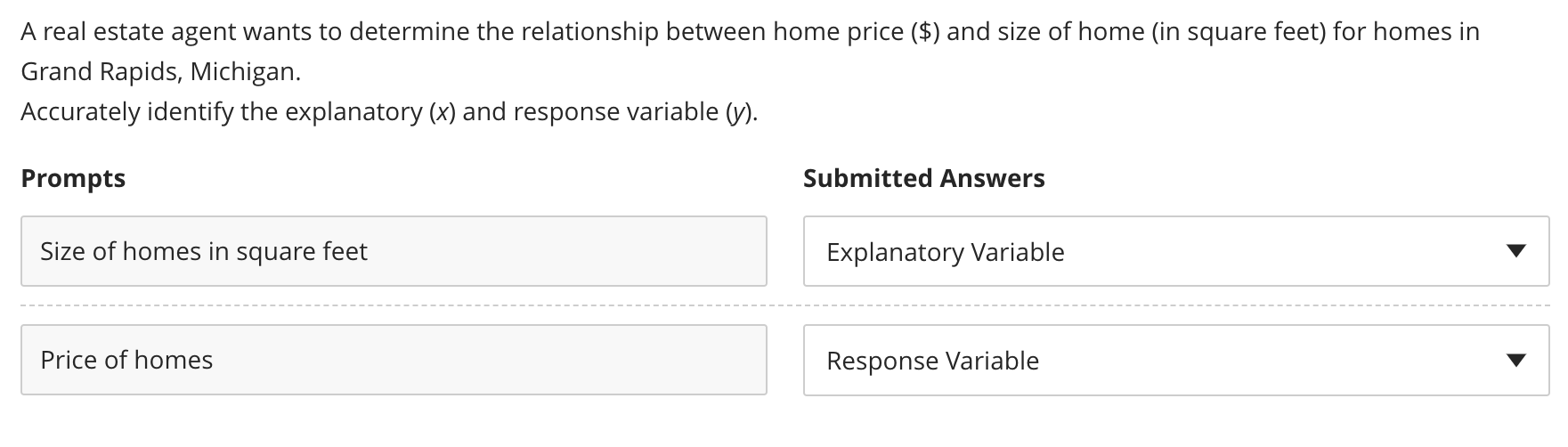 A real estate agent wants to determine the relationship between home price (\$) and size of home (in square feet) for homes in Grand Rapids, Michigan.
Accurately identify the explanatory ($x$) and response variable ($y$).

| Prompts | Submitted Answers |
|---|---|
| Size of homes in square feet | Explanatory Variable |
| Price of homes | Response Variable |